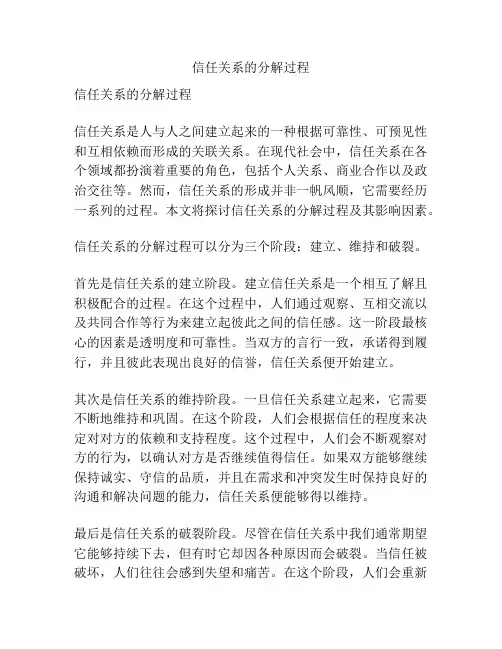 信任关系的分解过程

信任关系的分解过程

信任关系是人与人之间建立起来的一种根据可靠性、可预见性和互相依赖而形成的关联关系。在现代社会中，信任关系在各个领域都扮演着重要的角色，包括个人关系、商业合作以及政治交往等。然而，信任关系的形成并非一帆风顺，它需要经历一系列的过程。本文将探讨信任关系的分解过程及其影响因素。

信任关系的分解过程可以分为三个阶段：建立、维持和破裂。

首先是信任关系的建立阶段。建立信任关系是一个相互了解且积极配合的过程。在这个过程中，人们通过观察、互相交流以及共同合作等行为来建立起彼此之间的信任感。这一阶段最核心的因素是透明度和可靠性。当双方的言行一致，承诺得到履行，并且彼此表现出良好的信誉，信任关系便开始建立。

其次是信任关系的维持阶段。一旦信任关系建立起来，它需要不断地维持和巩固。在这个阶段，人们会根据信任的程度来决定对对方的依赖和支持程度。这个过程中，人们会不断观察对方的行为，以确认对方是否继续值得信任。如果双方能够继续保持诚实、守信的品质，并且在需求和冲突发生时保持良好的沟通和解决问题的能力，信任关系便能够得以维持。

最后是信任关系的破裂阶段。尽管在信任关系中我们通常期望它能够持续下去，但有时它却因各种原因而会破裂。当信任被破坏，人们往往会感到失望和痛苦。在这个阶段，人们会重新